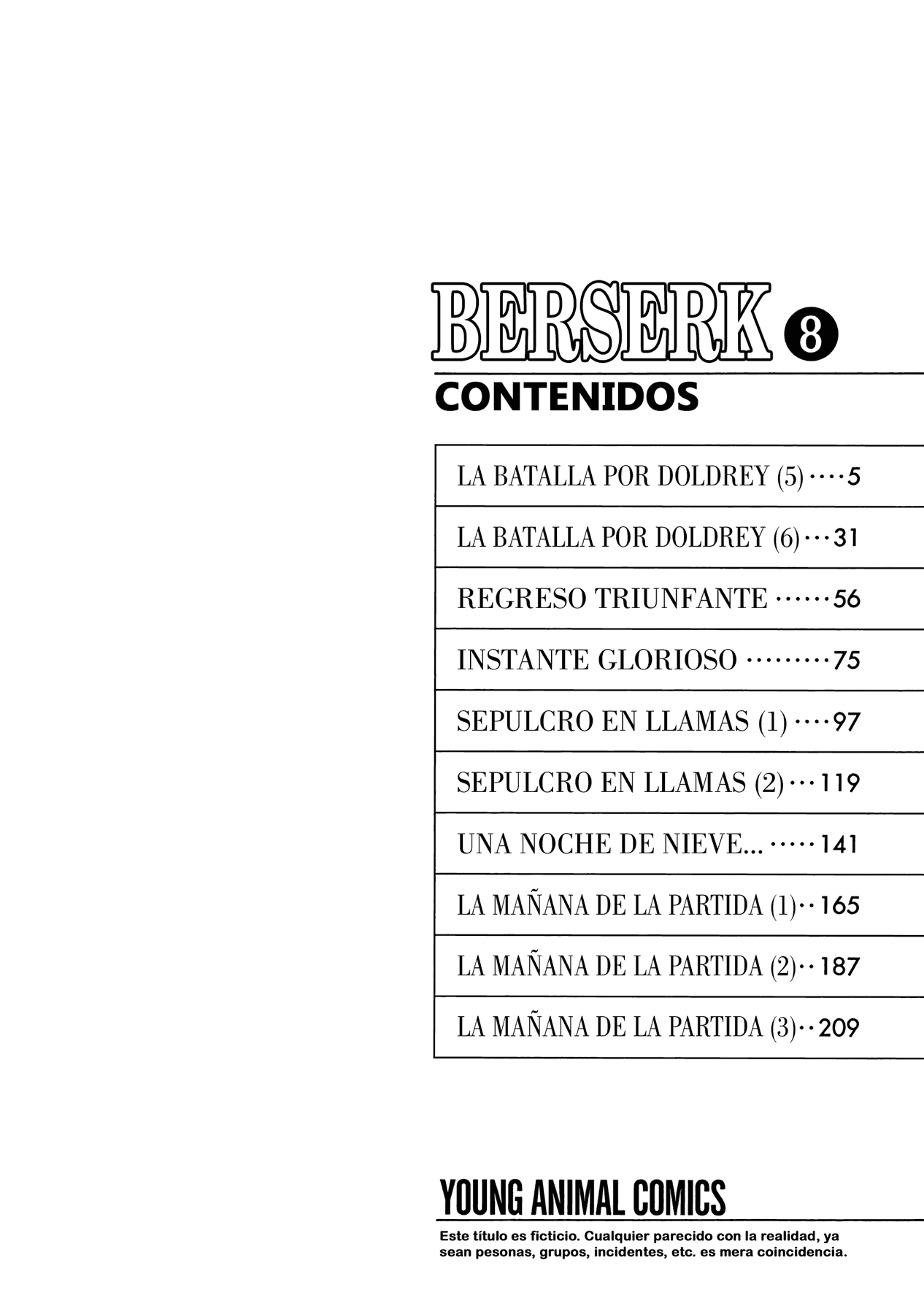 BERSERK 8

CONTENIDOS

LA BATALLA POR DOLDREY (5) 5
LA BATALLA POR DOLDREY (6) 31
REGRESO TRIUNFANTE 56
INSTANTE GLORIOSO 75
SEPULCRO EN LLAMAS (1) 97
SEPULCRO EN LLAMAS (2) 119
UNA NOCHE DE NIEVE... 141
LA MAÑANA DE LA PARTIDA (1) 165
LA MAÑANA DE LA PARTIDA (2) 187
LA MAÑANA DE LA PARTIDA (3) 209

YOUNG ANIMAL COMICS

Este título es ficticio. Cualquier parecido con la realidad, ya sean pesonas, grupos, incidentes, etc. es mera coincidencia.